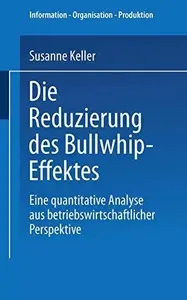 Information - Organisation - Produktion

Susanne Keller

Die Reduzierung des Bullwhip-Effektes

Eine quantitative Analyse aus betriebswirtschaftlicher Perspektive